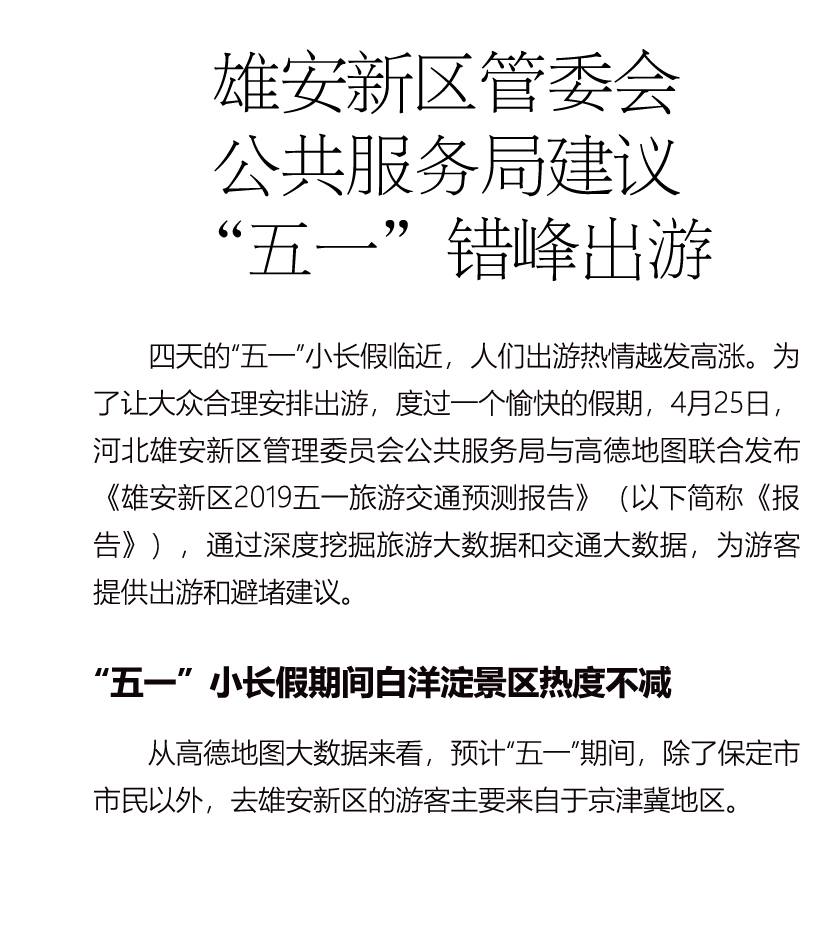 雄安新区管委会
公共服务局建议
“五一”错峰出游

四天的“五一”小长假临近，人们出游热情越发高涨。为了让大众合理安排出游，度过一个愉快的假期，4月25日，河北雄安新区管理委员会公共服务局与高德地图联合发布《雄安新区2019五一旅游交通预测报告》（以下简称《报告》），通过深度挖掘旅游大数据和交通大数据，为游客提供出游和避堵建议。

“五一”小长假期间白洋淀景区热度不减

从高德地图大数据来看，预计“五一”期间，除了保定市市民以外，去雄安新区的游客主要来自于京津冀地区。